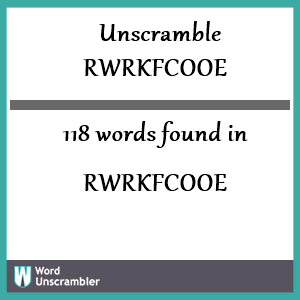 Unscramble RWRKFCOOE

118 words found in

RWRKFCOOE

W Word Unscrambler